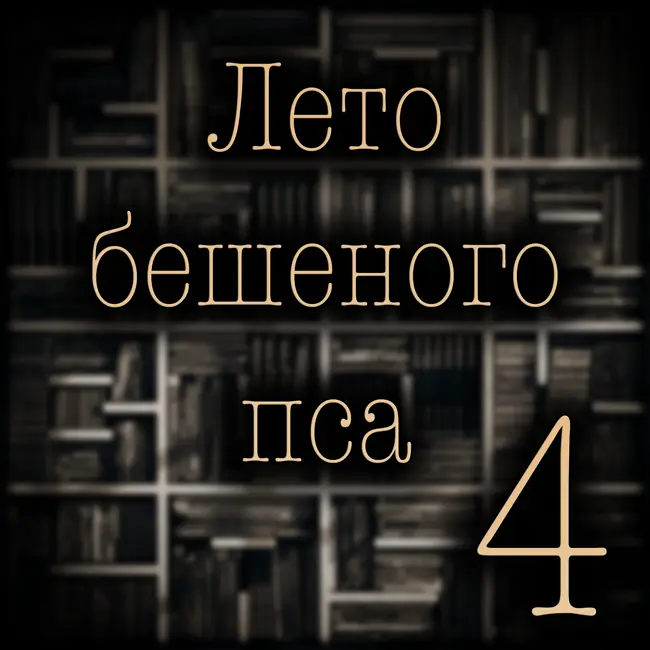 Лето бешеного пса

4